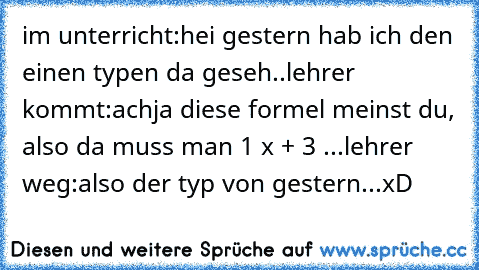 im unterricht:hei gestern hab ich den einen typen da geseh..lehrer kommt:achja diese formel meinst du, also da muss man 1 x + 3 ...lehrer weg:also der typ von gestern...xD

Diesen und weitere Sprüche auf www.sprüche.cc